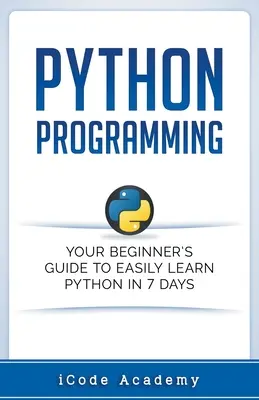 PYTHON
PROGRAMMING

YOUR BEGINNER'S GUIDE TO EASILY LEARN PYTHON IN 7 DAYS

iCode Academy